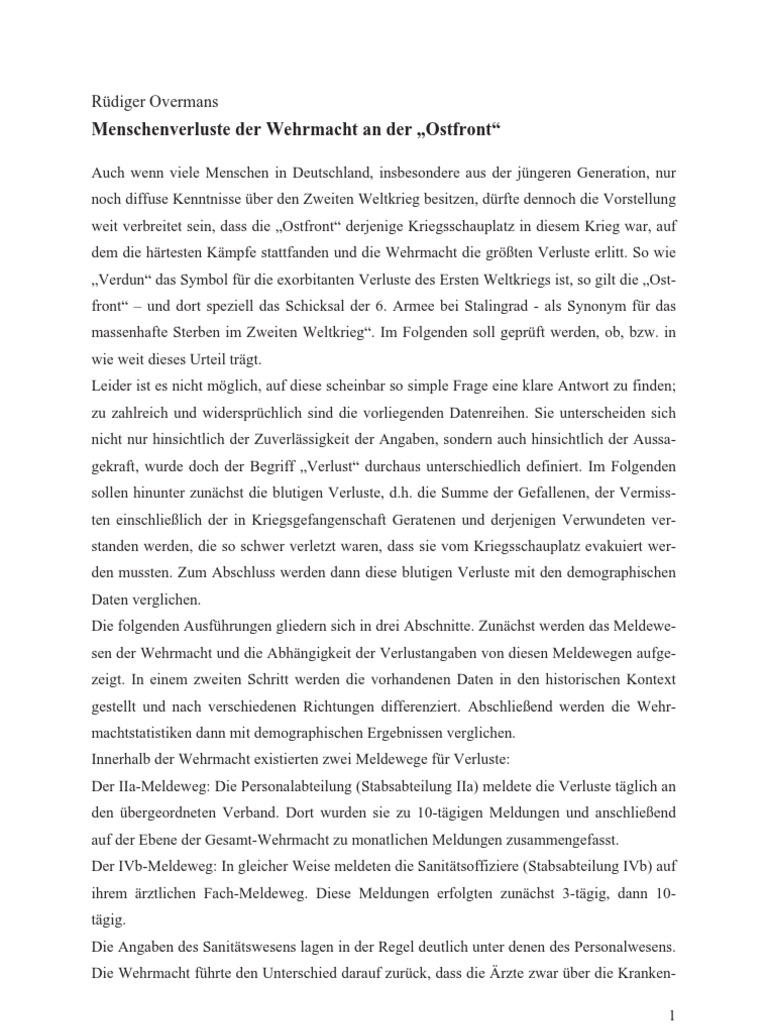 Rüdiger Overmans

Menschenverluste der Wehrmacht an der „Ostfront“

Auch wenn viele Menschen in Deutschland, insbesondere aus der jüngeren Generation, nur noch diffuse Kenntnisse über den Zweiten Weltkrieg besitzen, dürfte dennoch die Vorstellung weit verbreitet sein, dass die „Ostfront“ derjenige Kriegsschauplatz in diesem Krieg war, auf dem die härtesten Kämpfe stattfanden und die Wehrmacht die größten Verluste erlitt. So wie „Verdun“ das Symbol für die exorbitanten Verluste des Ersten Weltkriegs ist, so gilt die „Ostfront“ – und dort speziell das Schicksal der 6. Armee bei Stalingrad - als Synonym für das massenhafte Sterben im Zweiten Weltkrieg“. Im Folgenden soll geprüft werden, ob, bzw. in wie weit dieses Urteil trägt.

Leider ist es nicht möglich, auf diese scheinbar so simple Frage eine klare Antwort zu finden; zu zahlreich und widersprüchlich sind die vorliegenden Datenreihen. Sie unterscheiden sich nicht nur hinsichtlich der Zuverlässigkeit der Angaben, sondern auch hinsichtlich der Aussagekraft, wurde doch der Begriff „Verlust“ durchaus unterschiedlich definiert. Im Folgenden sollen hinunter zunächst die blutigen Verluste, d.h. die Summe der Gefallenen, der Vermissten einschließlich der in Kriegsgefangenschaft Geratenen und derjenigen Verwundeten verstanden werden, die so schwer verletzt waren, dass sie vom Kriegsschauplatz evakuiert werden mussten. Zum Abschluss werden dann diese blutigen Verluste mit den demographischen Daten verglichen.

Die folgenden Ausführungen gliedern sich in drei Abschnitte. Zunächst werden das Meldewesen der Wehrmacht und die Abhängigkeit der Verlustangaben von diesen Meldewegen aufgezeigt. In einem zweiten Schritt werden die vorhandenen Daten in den historischen Kontext gestellt und nach verschiedenen Richtungen differenziert. Abschließend werden die Wehrmachtstatistiken dann mit demographischen Ergebnissen verglichen.

Innerhalb der Wehrmacht existierten zwei Meldewege für Verluste:

Der IIa-Meldeweg: Die Personalabteilung (Stabsabteilung IIa) meldete die Verluste täglich an den übergeordneten Verband. Dort wurden sie zu 10-tägigen Meldungen und anschließend auf der Ebene der Gesamt-Wehrmacht zu monatlichen Meldungen zusammengefasst.

Der IVb-Meldeweg: In gleicher Weise meldeten die Sanitätsoffiziere (Stabsabteilung IVb) auf ihrem ärztlichen Fach-Meldeweg. Diese Meldungen erfolgten zunächst 3-tägig, dann 10-tägig.

Die Angaben des Sanitätswesens lagen in der Regel deutlich unter denen des Personalwesens. Die Wehrmacht führte den Unterschied darauf zurück, dass die Ärzte zwar über die Kranken-

1